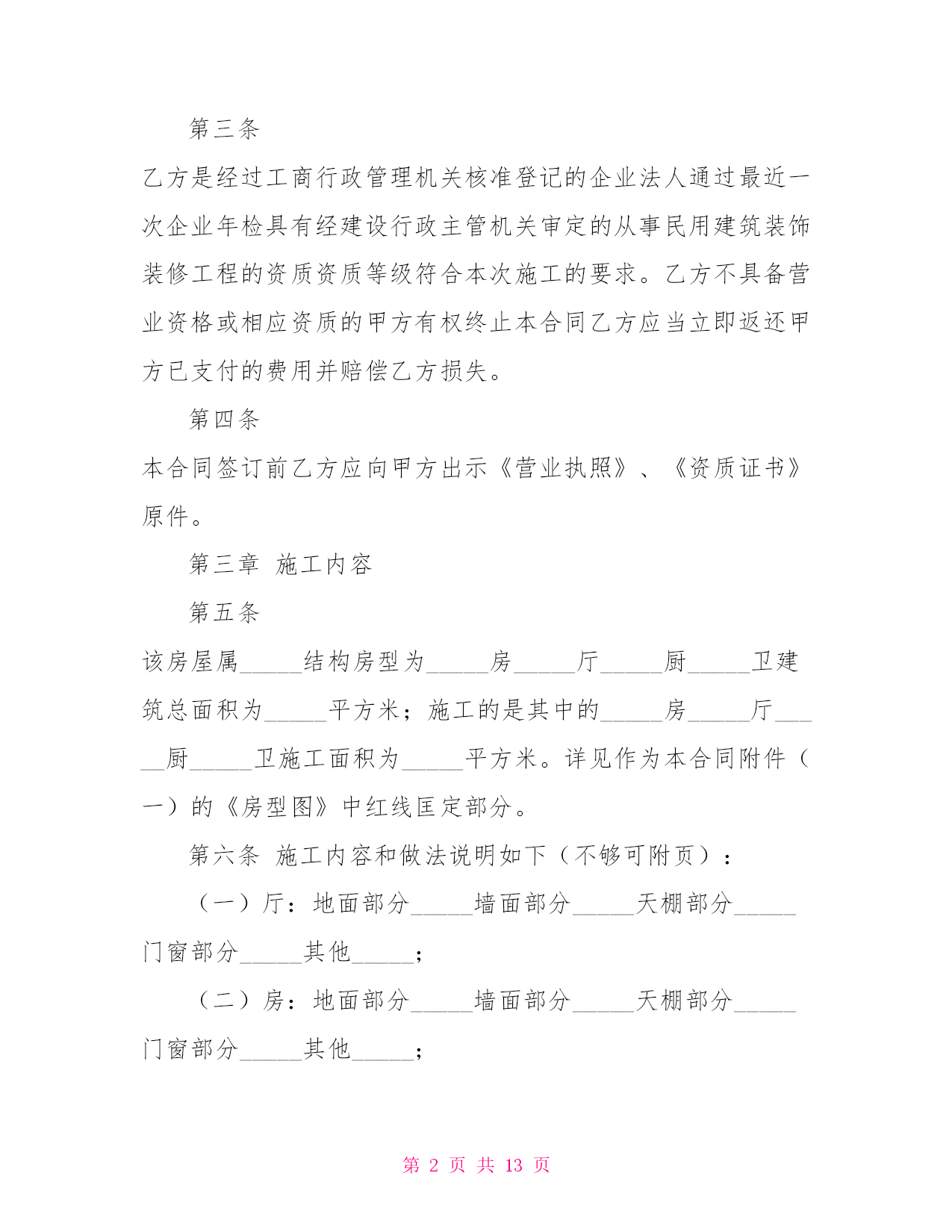 第三条

乙方是经过工商行政管理机关核准登记的企业法人通过最近一次企业年检具有经建设行政主管机关审定的从事民用建筑装饰装修工程的资质资质等级符合本次施工的要求。乙方不具备营业资格或相应资质的甲方有权终止本合同乙方应当立即返还甲方已支付的费用并赔偿乙方损失。

第四条

本合同签订前乙方应向甲方出示《营业执照》、《资质证书》原件。

第三章 施工内容

第五条

该房屋属_____结构房型为_____房_____厅_____厨_____卫建筑总面积为_____平方米；施工的是其中的_____房_____厅_____厨_____卫施工面积为_____平方米。详见作为本合同附件（一）的《房型图》中红线匡定部分。

第六条 施工内容和做法说明如下（不够可附页）：

（一）厅：地面部分_____墙面部分_____天棚部分_____门窗部分_____其他_____；

（二）房：地面部分_____墙面部分_____天棚部分_____门窗部分_____其他_____；

第 2 页 共 13 页